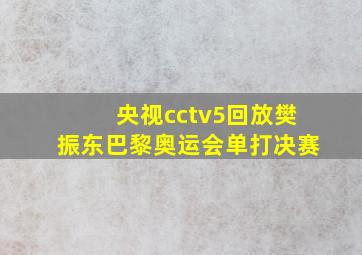 央视cctv5回放樊振东巴黎奥运会单打决赛